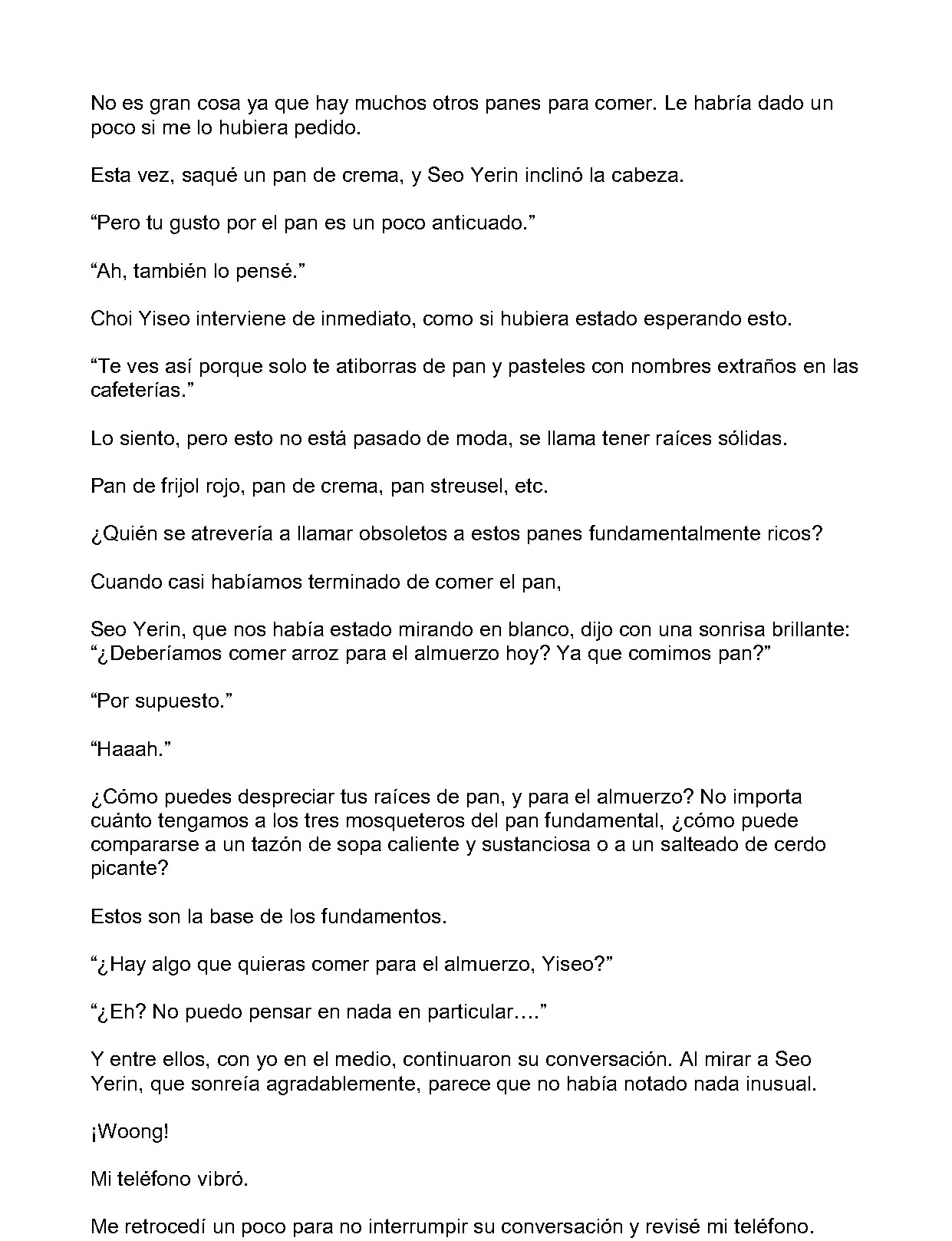 No es gran cosa ya que hay muchos otros panes para comer. Le habría dado un poco si me lo hubiera pedido.

Esta vez, saqué un pan de crema, y Seo Yerin inclinó la cabeza.

"Pero tu gusto por el pan es un poco anticuado."

"Ah, también lo pensé."

Choi Yiseo interviene de inmediato, como si hubiera estado esperando esto.

"Te ves así porque solo te atiborras de pan y pasteles con nombres extraños en las cafeterías."

Lo siento, pero esto no está pasado de moda, se llama tener raíces sólidas.

Pan de frijol rojo, pan de crema, pan streusel, etc.

¿Quién se atrevería a llamar obsoletos a estos panes fundamentalmente ricos?

Cuando casi habíamos terminado de comer el pan,

Seo Yerin, que nos había estado mirando en blanco, dijo con una sonrisa brillante: "¿Deberíamos comer arroz para el almuerzo hoy? Ya que comimos pan?"

"Por supuesto."

"Haaah."

¿Cómo puedes despreciar tus raíces de pan, y para el almuerzo? No importa cuánto tengamos a los tres mosqueteros del pan fundamental, ¿cómo puede compararse a un tazón de sopa caliente y sustanciosa o a un salteado de cerdo picante?

Estos son la base de los fundamentos.

"¿Hay algo que quieras comer para el almuerzo, Yiseo?"

"¿Eh? No puedo pensar en nada en particular…."

Y entre ellos, con yo en el medio, continuaron su conversación. Al mirar a Seo Yerin, que sonreía agradablemente, parece que no había notado nada inusual.

¡Woong!

Mi teléfono vibró.

Me retrocedí un poco para no interrumpir su conversación y revisé mi teléfono.